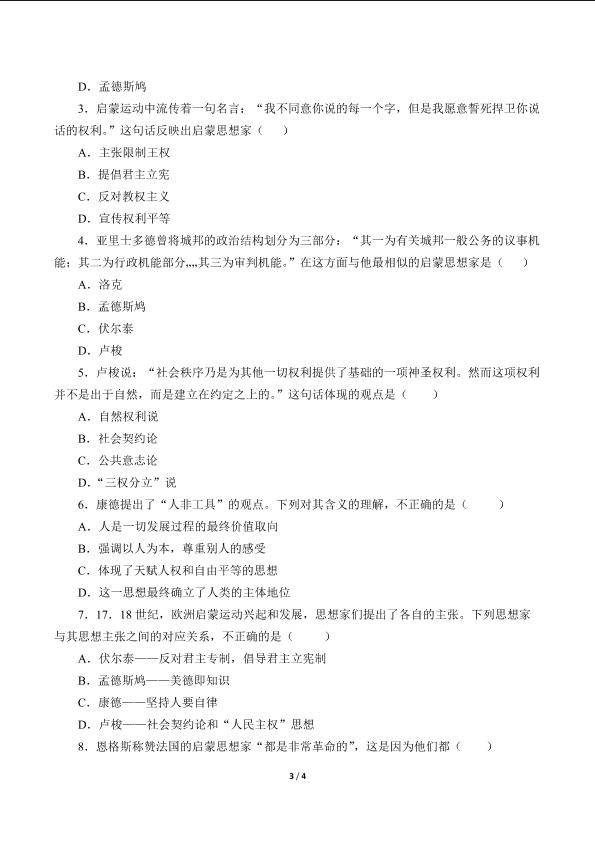 D．孟德斯鸠

3．启蒙运动中流传着一句名言：“我不同意你说的每一个字，但是我愿意誓死捍卫你说话的权利。”这句话反映出启蒙思想家（　　）

A．主张限制王权

B．提倡君主立宪

C．反对教权主义

D．宣传权利平等

4．亚里士多德曾将城邦的政治结构划分为三部分：“其一为有关城邦一般公务的议事机能；其二为行政机能部分,,,,其三为审判机能。”在这方面与他最相似的启蒙思想家是（　　）

A．洛克

B．孟德斯鸠

C．伏尔泰

D．卢梭

5．卢梭说：“社会秩序乃是为其他一切权利提供了基础的一项神圣权利。然而这项权利并不是出于自然，而是建立在约定之上的。”这句话体现的观点是（　　）

A．自然权利说

B．社会契约论

C．公共意志论

D．“三权分立”说

6．康德提出了“人非工具”的观点。下列对其含义的理解，不正确的是（　　）

A．人是一切发展过程的最终价值取向

B．强调以人为本，尊重别人的感受

C．体现了天赋人权和自由平等的思想

D．这一思想最终确立了人类的主体地位

7．17、18世纪，欧洲启蒙运动兴起和发展，思想家们提出了各自的主张。下列思想家与其思想主张之间的对应关系，不正确的是（　　）

A．伏尔泰——反对君主专制，倡导君主立宪制

B．孟德斯鸠——美德即知识

C．康德——坚持人要自律

D．卢梭——社会契约论和“人民主权”思想

8．恩格斯称赞法国的启蒙思想家“都是非常革命的”，这是因为他们都（　　）

3 / 4